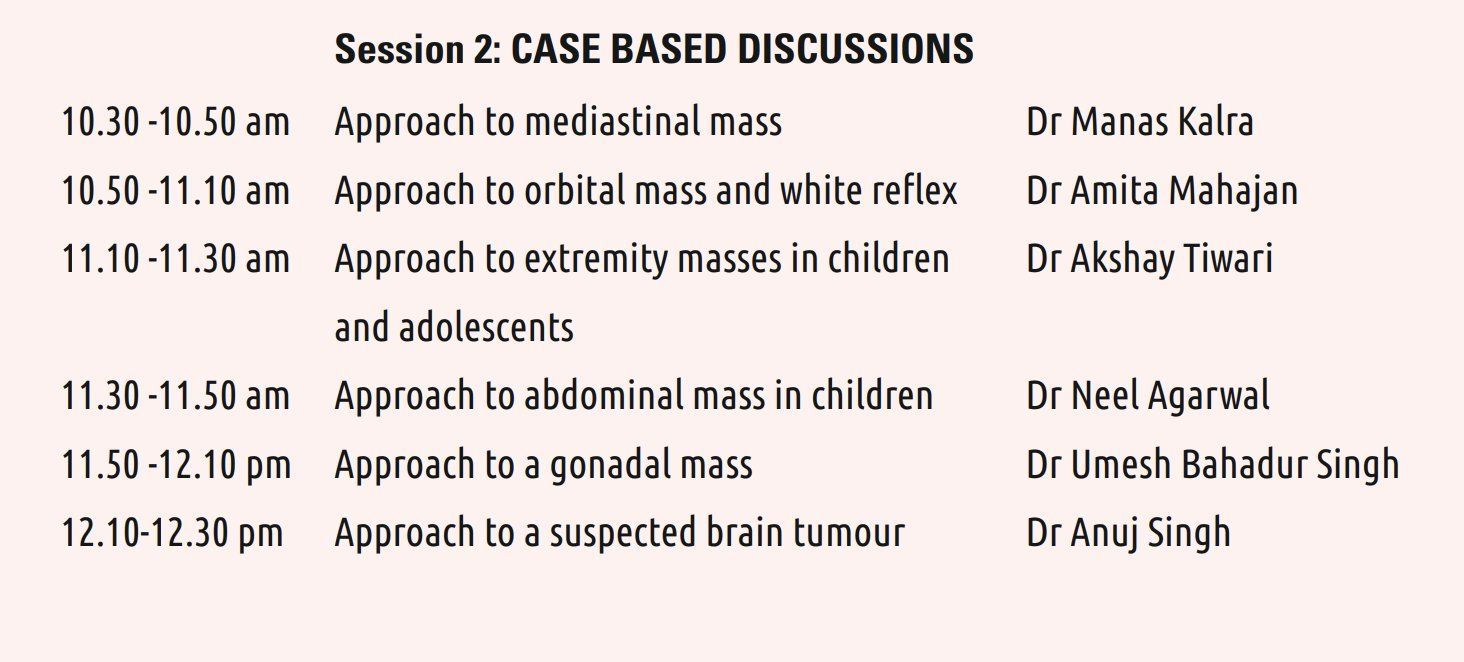 Session 2: CASE BASED DISCUSSIONS

| | | |
|---|---|---|
| 10.30 -10.50 am | Approach to mediastinal mass | Dr Manas Kalra |
| 10.50 -11.10 am | Approach to orbital mass and white reflex | Dr Amita Mahajan |
| 11.10 -11.30 am | Approach to extremity masses in children and adolescents | Dr Akshay Tiwari |
| 11.30 -11.50 am | Approach to abdominal mass in children | Dr Neel Agarwal |
| 11.50 -12.10 pm | Approach to a gonadal mass | Dr Umesh Bahadur Singh |
| 12.10-12.30 pm | Approach to a suspected brain tumour | Dr Anuj Singh |